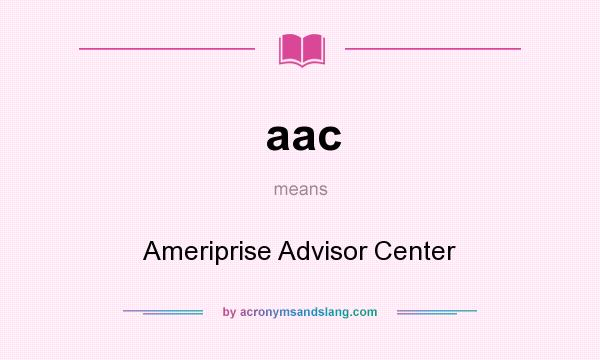 aac

means

Ameriprise Advisor Center

by acronymsandslang.com